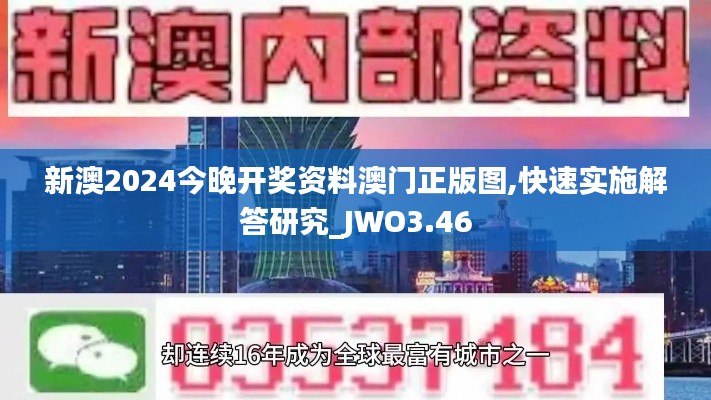 新澳内部资料

新澳2024今晚开奖资料澳门正版图,快速实施解答研究_JWO3.46

03537184

却连续16年成为全球最富有城市之一